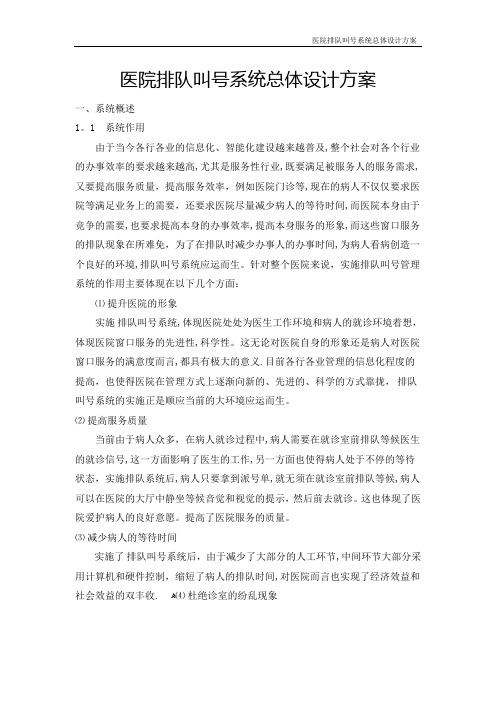 医院排队叫号系统总体设计方案

医院排队叫号系统总体设计方案

一、系统概述

1。1　系统作用

由于当今各行各业的信息化、智能化建设越来越普及，整个社会对各个行业的办事效率的要求越来越高，尤其是服务性行业，既要满足被服务人的服务需求，又要提高服务质量，提高服务效率，例如医院门诊等，现在的病人不仅仅要求医院等满足业务上的需要，还要求医院尽量减少病人的等待时间，而医院本身由于竞争的需要，也要求提高本身的办事效率，提高本身服务的形象，而这些窗口服务的排队现象在所难免，为了在排队时减少办事人的办事时间，为病人看病创造一个良好的环境，排队叫号系统应运而生。针对整个医院来说，实施排队叫号管理系统的作用主要体现在以下几个方面：

⑴提升医院的形象

实施 排队叫号系统，体现医院处处为医生工作环境和病人的就诊环境着想，体现医院窗口服务的先进性，科学性。这无论对医院自身的形象还是病人对医院窗口服务的满意度而言，都具有极大的意义.目前各行各业管理的信息化程度的提高，也使得医院在管理方式上逐渐向新的、先进的、科学的方式靠拢，排队叫号系统的实施正是顺应当前的大环境应运而生。

⑵提高服务质量

当前由于病人众多，在病人就诊过程中，病人需要在就诊室前排队等候医生的就诊信号，这一方面影响了医生的工作，另一方面也使得病人处于不停的等待状态，实施排队系统后，病人只要拿到派号单，就无须在就诊室前排队等候，病人可以在医院的大厅中静坐等候音觉和视觉的提示，然后前去就诊。这也体现了医院爱护病人的良好意愿。提高了医院服务的质量。

⑶减少病人的等待时间

实施了 排队叫号系统后，由于减少了大部分的人工环节，中间环节大部分采用计算机和硬件控制，缩短了病人的排队时间，对医院而言也实现了经济效益和社会效益的双丰收. ⑷杜绝诊室的纷乱现象